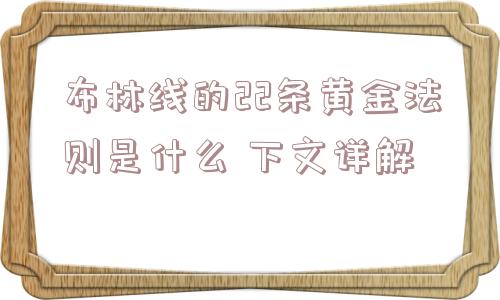 布林线的22条黄金法则是什么 下文详解